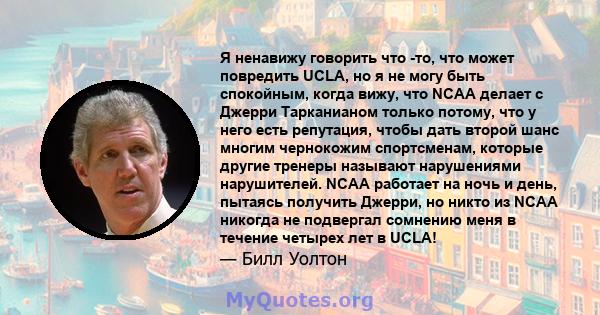 Я ненавижу говорить что -то, что может повредить UCLA, но я не могу быть спокойным, когда вижу, что NCAA делает с Джерри Тарканианом только потому, что у него есть репутация, чтобы дать второй шанс многим чернокожим спортсменам, которые другие тренеры называют нарушениями нарушителей. NCAA работает на ночь и день, пытаясь получить Джерри, но никто из NCAA никогда не подвергал сомнению меня в течение четырех лет в UCLA!
— Билл Уолтон

MyQuotes.org